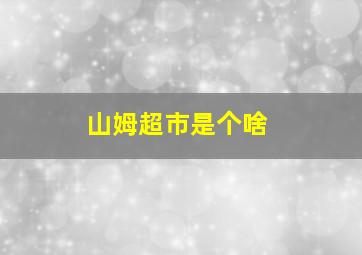 山姆超市是个啥